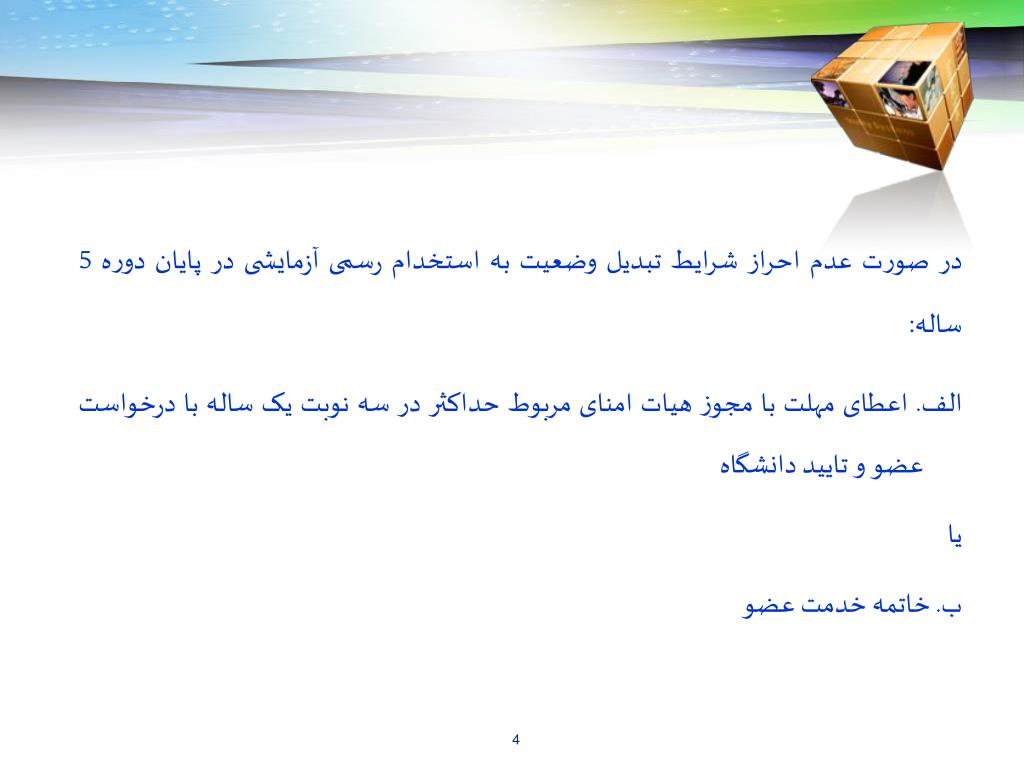 در صورت عدم احراز شرایط تبدیل وضعیت به استخدام رسمی آزمایشی در پایان دوره 5 ساله:

الف. اعطای مهلت با مجوز هیات امنای مربوط حداکثر در سه نوبت یک ساله با درخواست عضو و تایید دانشگاه

یا

ب. خاتمه خدمت عضو

4